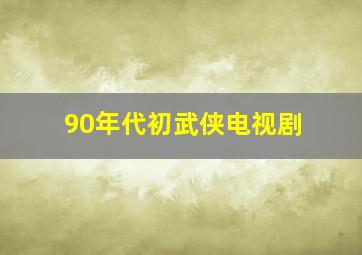 90年代初武侠电视剧